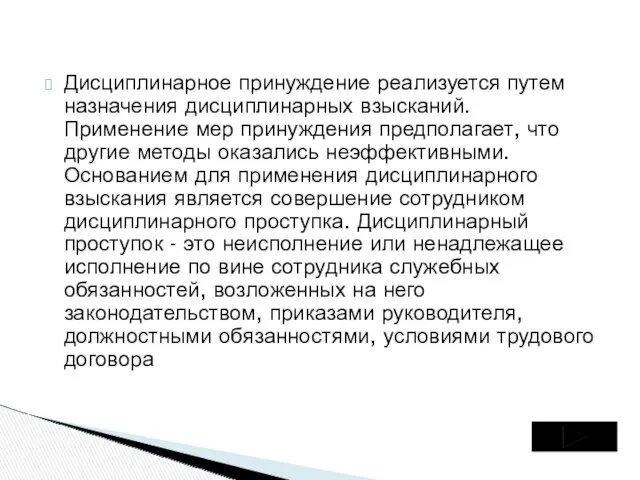 Дисциплинарное принуждение реализуется путем назначения дисциплинарных взысканий. Применение мер принуждения предполагает, что другие методы оказались неэффективными. Основанием для применения дисциплинарного взыскания является совершение сотрудником дисциплинарного проступка. Дисциплинарный проступок - это неисполнение или ненадлежащее исполнение по вине сотрудника служебных обязанностей, возложенных на него законодательством, приказами руководителя, должностными обязанностями, условиями трудового договора